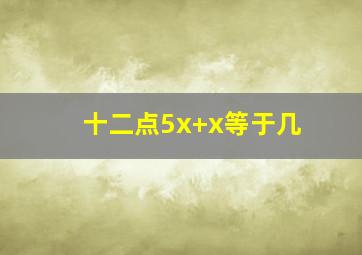 十二点5x+x等于几